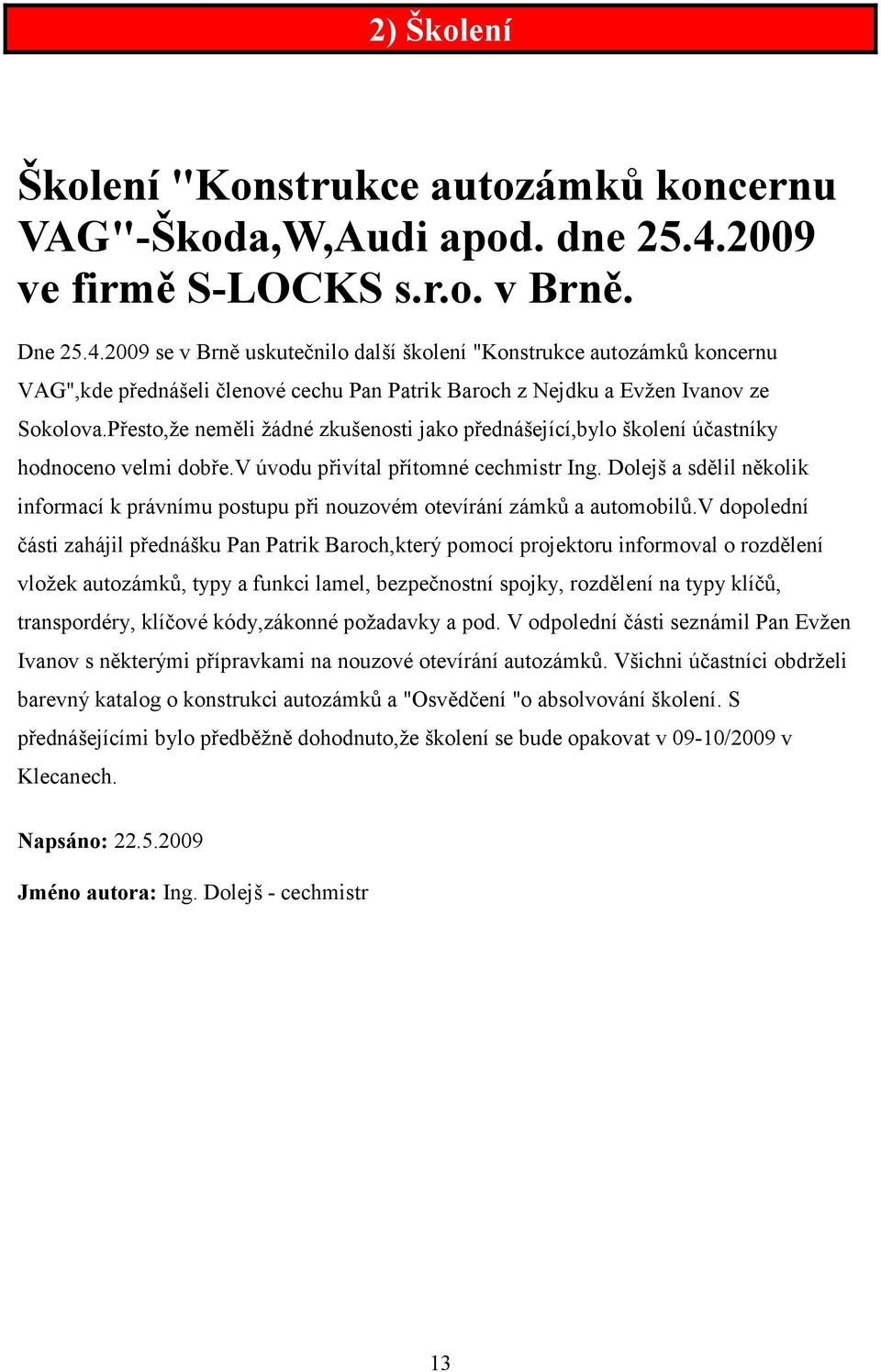 2) Školení

Školení "Konstrukce autozámků koncernu VAG"-Škoda,W,Audi apod. dne 25.4.2009 ve firmě S-LOCKS s.r.o. v Brně.

Dne 25.4.2009 se v Brně uskutečnilo další školení "Konstrukce autozámků koncernu VAG",kde přednášeli členové cechu Pan Patrik Baroch z Nejdku a Evžen Ivanov ze Sokolova.Přesto,že neměli žádné zkušenosti jako přednášející,bylo školení účastníky hodnoceno velmi dobře.V úvodu přivítal přítomné cechmistr Ing. Dolejš a sdělil několik informací k právnímu postupu při nouzovém otevírání zámků a automobilů.V dopolední části zahájil přednášku Pan Patrik Baroch,který pomocí projektoru informoval o rozdělení vložek autozámků, typy a funkci lamel, bezpečnostní spojky, rozdělení na typy klíčů, transpordéry, klíčové kódy,zákonné požadavky a pod. V odpolední části seznámil Pan Evžen Ivanov s některými přípravkami na nouzové otevírání autozámků. Všichni účastníci obdrželi barevný katalog o konstrukci autozámků a "Osvědčení "o absolvování školení. S přednášejícími bylo předběžně dohodnuto,že školení se bude opakovat v 09-10/2009 v Klecanech.

Napsáno: 22.5.2009

Jméno autora: Ing. Dolejš - cechmistr

13